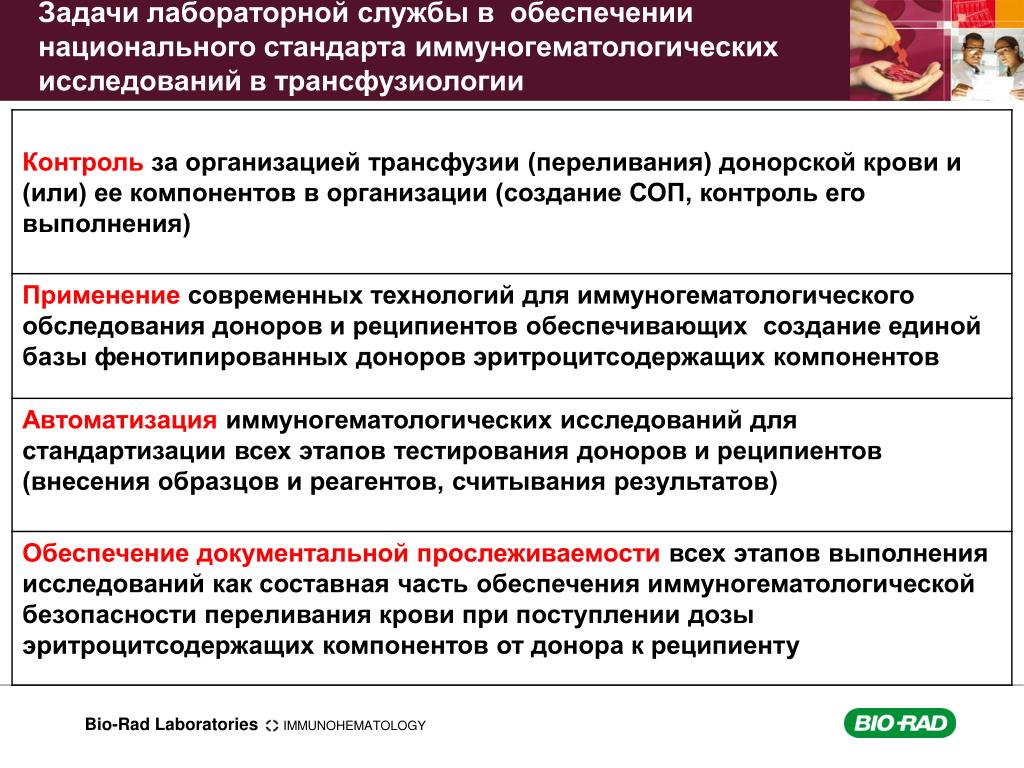 Задачи лабораторной службы в обеспечении национального стандарта иммуногематологических исследований в трансфузиологии

| |
|---|
| Контроль за организацией трансфузии (переливания) донорской крови и (или) ее компонентов в организации (создание СОП, контроль его выполнения) |
| Применение современных технологий для иммуногематологического обследования доноров и реципиентов обеспечивающих создание единой базы фенотипированных доноров эритроцитсодержащих компонентов |
| Автоматизация иммуногематологических исследований для стандартизации всех этапов тестирования доноров и реципиентов (внесения образцов и реагентов, считывания результатов) |
| Обеспечение документальной прослеживаемости всех этапов выполнения исследований как составная часть обеспечения иммуногематологической безопасности переливания крови при поступлении дозы эритроцитсодержащих компонентов от донора к реципиенту |

Bio-Rad Laboratories IMMUNOHEMATOLOGY

BIO-RAD